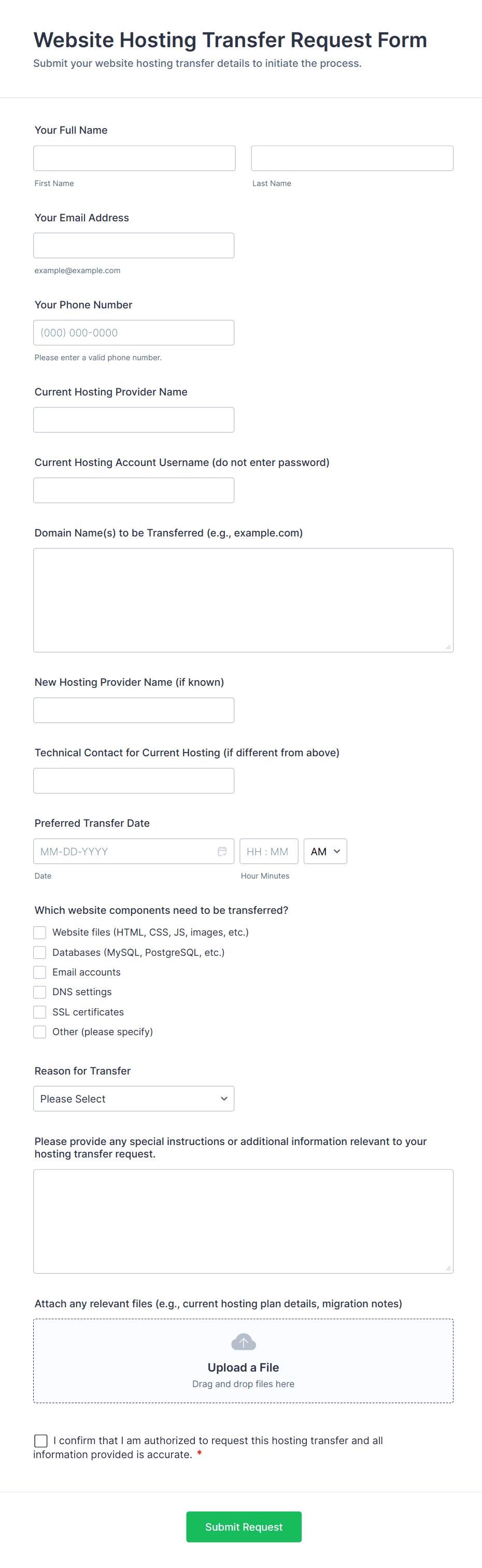 Website Hosting Transfer Request Form

Submit your website hosting transfer details to initiate the process.

Your Full Name

First Name

Last Name

Your Email Address

example@example.com

Your Phone Number

(000) 000-0000

Please enter a valid phone number.

Current Hosting Provider Name

Current Hosting Account Username (do not enter password)

Domain Name(s) to be Transferred (e.g., example.com)

New Hosting Provider Name (if known)

Technical Contact for Current Hosting (if different from above)

Preferred Transfer Date

MM-DD-YYYY

HH : MM

AM

Date

Hour Minutes

Which website components need to be transferred?

Website files (HTML, CSS, JS, images, etc.)

Databases (MySQL, PostgreSQL, etc.)

Email accounts

DNS settings

SSL certificates

Other (please specify)

Reason for Transfer

Please Select

Please provide any special instructions or additional information relevant to your hosting transfer request.

Attach any relevant files (e.g., current hosting plan details, migration notes)

Upload a File

Drag and drop files here

I confirm that I am authorized to request this hosting transfer and all information provided is accurate. *

Submit Request